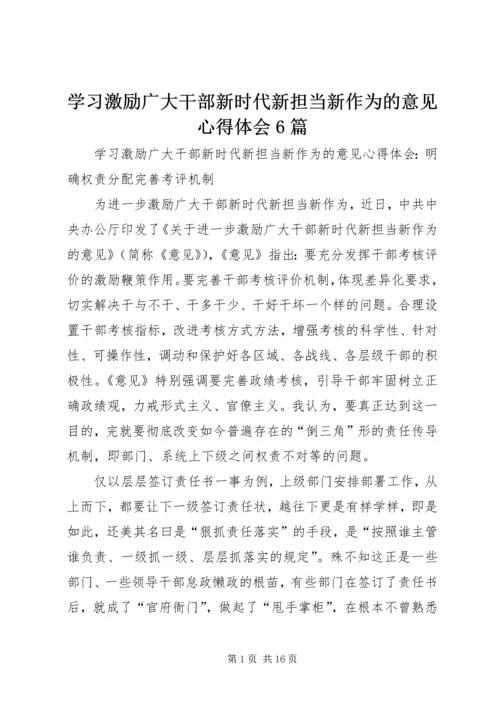 学习激励广大干部新时代新担当新作为的意见心得体会6篇

学习激励广大干部新时代新担当新作为的意见心得体会：明确权责分配完善考评机制

为进一步激励广大干部新时代新担当新作为，近日，中共中央办公厅印发了《关于进一步激励广大干部新时代新担当新作为的意见》(简称《意见》)，《意见》指出：要充分发挥干部考核评价的激励鞭策作用。要完善干部考核评价机制，体现差异化要求，切实解决干与不干、干多干少、干好干坏一个样的问题。合理设置干部考核指标，改进考核方式方法，增强考核的科学性、针对性、可操作性，调动和保护好各区域、各战线、各层级干部的积极性。《意见》特别强调要完善政绩考核，引导干部牢固树立正确政绩观，力戒形式主义、官僚主义。我认为，要真正达到这一目的，完就要彻底改变如今普遍存在的“倒三角”形的责任传导机制，即部门、系统上下级之间权责不对等的问题。

仅以层层签订责任书一事为例，上级部门安排部署工作，从上而下，都要让下一级签订责任状，越往下更是有样学样，即是如此，还美其名曰是“狠抓责任落实”的手段，是“按照谁主管谁负责、一级抓一级、层层抓落实的规定”。殊不知这正是一些部门、一些领导干部怠政懒政的根苗，有些部门在签订了责任书后，就成了“官府衙门”，做起了“甩手掌柜”，在根本不曾熟悉

第1页 共16页